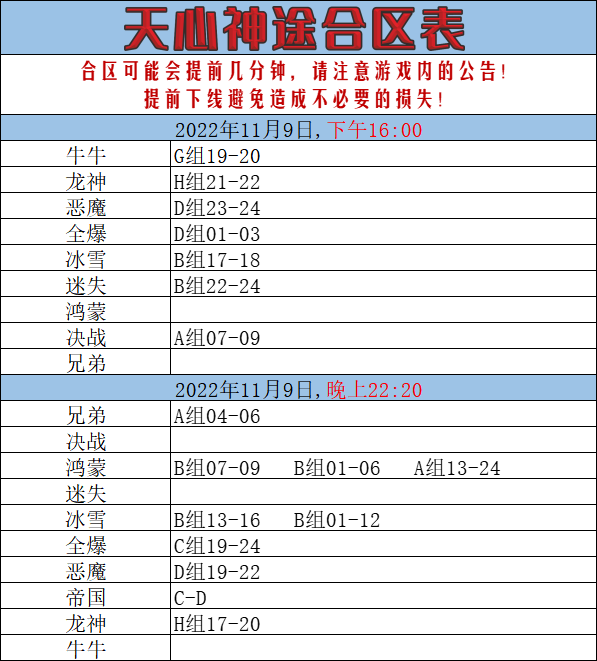 天心神途合区表

合区可能会提前几分钟，请注意游戏内的公告！
提前下线避免造成不必要的损失！

2022年11月9日，下午16:00

| | |
|---|---|
| 牛牛 | G组19-20 |
| 龙神 | H组21-22 |
| 恶魔 | D组23-24 |
| 全爆 | D组01-03 |
| 冰雪 | B组17-18 |
| 迷失 | B组22-24 |
| 鸿蒙 | |
| 决战 | A组07-09 |
| 兄弟 | |

2022年11月9日，晚上22:20

| | |
|---|---|
| 兄弟 | A组04-06 |
| 决战 | |
| 鸿蒙 | B组07-09 B组01-06 A组13-24 |
| 迷失 | |
| 冰雪 | B组13-16 B组01-12 |
| 全爆 | C组19-24 |
| 恶魔 | D组19-22 |
| 帝国 | C-D |
| 龙神 | H组17-20 |
| 牛牛 | |